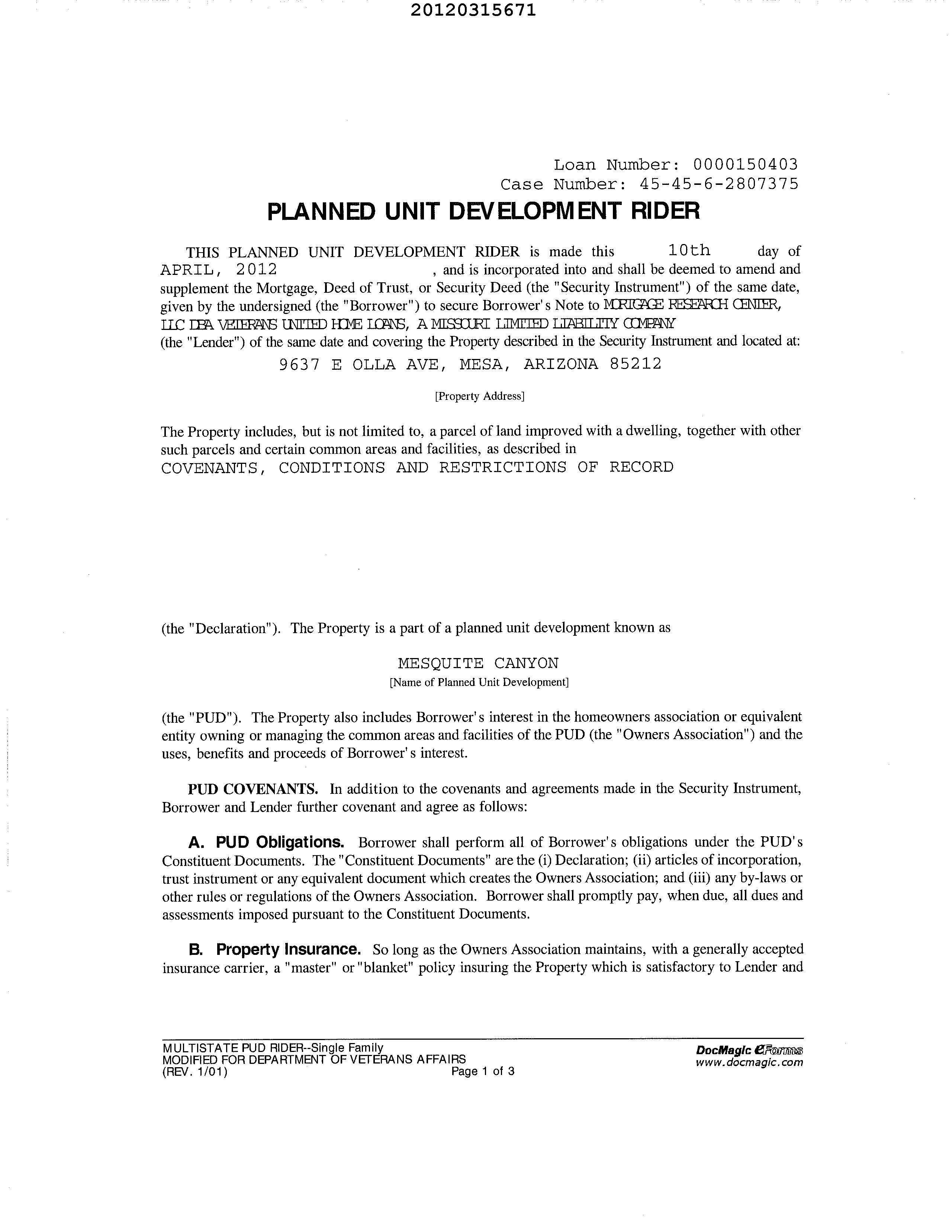 20120315671

Loan Number: 0000150403
Case Number: 45-45-6-2807375

PLANNED UNIT DEVELOPMENT RIDER

THIS PLANNED UNIT DEVELOPMENT RIDER is made this 10th day of APRIL, 2012 , and is incorporated into and shall be deemed to amend and supplement the Mortgage, Deed of Trust, or Security Deed (the "Security Instrument") of the same date, given by the undersigned (the "Borrower") to secure Borrower's Note to MORTGAGE RESEARCH CENTER, LLC DBA VETERANS UNITED HOME LOANS, A MISSOURI LIMITED LIABILITY COMPANY
(the "Lender") of the same date and covering the Property described in the Security Instrument and located at:

9637 E OLLA AVE, MESA, ARIZONA 85212
[Property Address]

The Property includes, but is not limited to, a parcel of land improved with a dwelling, together with other such parcels and certain common areas and facilities, as described in
COVENANTS, CONDITIONS AND RESTRICTIONS OF RECORD

(the "Declaration"). The Property is a part of a planned unit development known as

MESQUITE CANYON
[Name of Planned Unit Development]

(the "PUD"). The Property also includes Borrower's interest in the homeowners association or equivalent entity owning or managing the common areas and facilities of the PUD (the "Owners Association") and the uses, benefits and proceeds of Borrower's interest.

PUD COVENANTS. In addition to the covenants and agreements made in the Security Instrument, Borrower and Lender further covenant and agree as follows:

A. PUD Obligations. Borrower shall perform all of Borrower's obligations under the PUD's Constituent Documents. The "Constituent Documents" are the (i) Declaration; (ii) articles of incorporation, trust instrument or any equivalent document which creates the Owners Association; and (iii) any by-laws or other rules or regulations of the Owners Association. Borrower shall promptly pay, when due, all dues and assessments imposed pursuant to the Constituent Documents.

B. Property Insurance. So long as the Owners Association maintains, with a generally accepted insurance carrier, a "master" or "blanket" policy insuring the Property which is satisfactory to Lender and

MULTISTATE PUD RIDER--Single Family
MODIFIED FOR DEPARTMENT OF VETERANS AFFAIRS
(REV. 1/01) Page 1 of 3

DocMagic eForms
www.docmagic.com